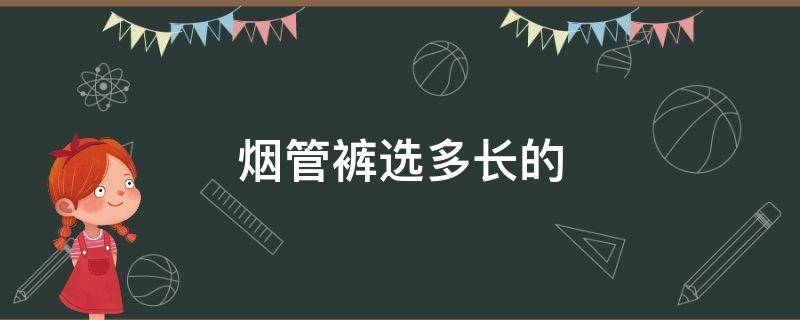 烟管裤选多长的